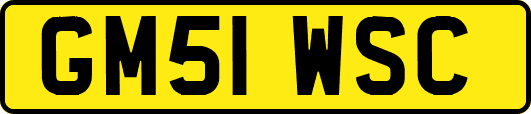 GM51 WSC